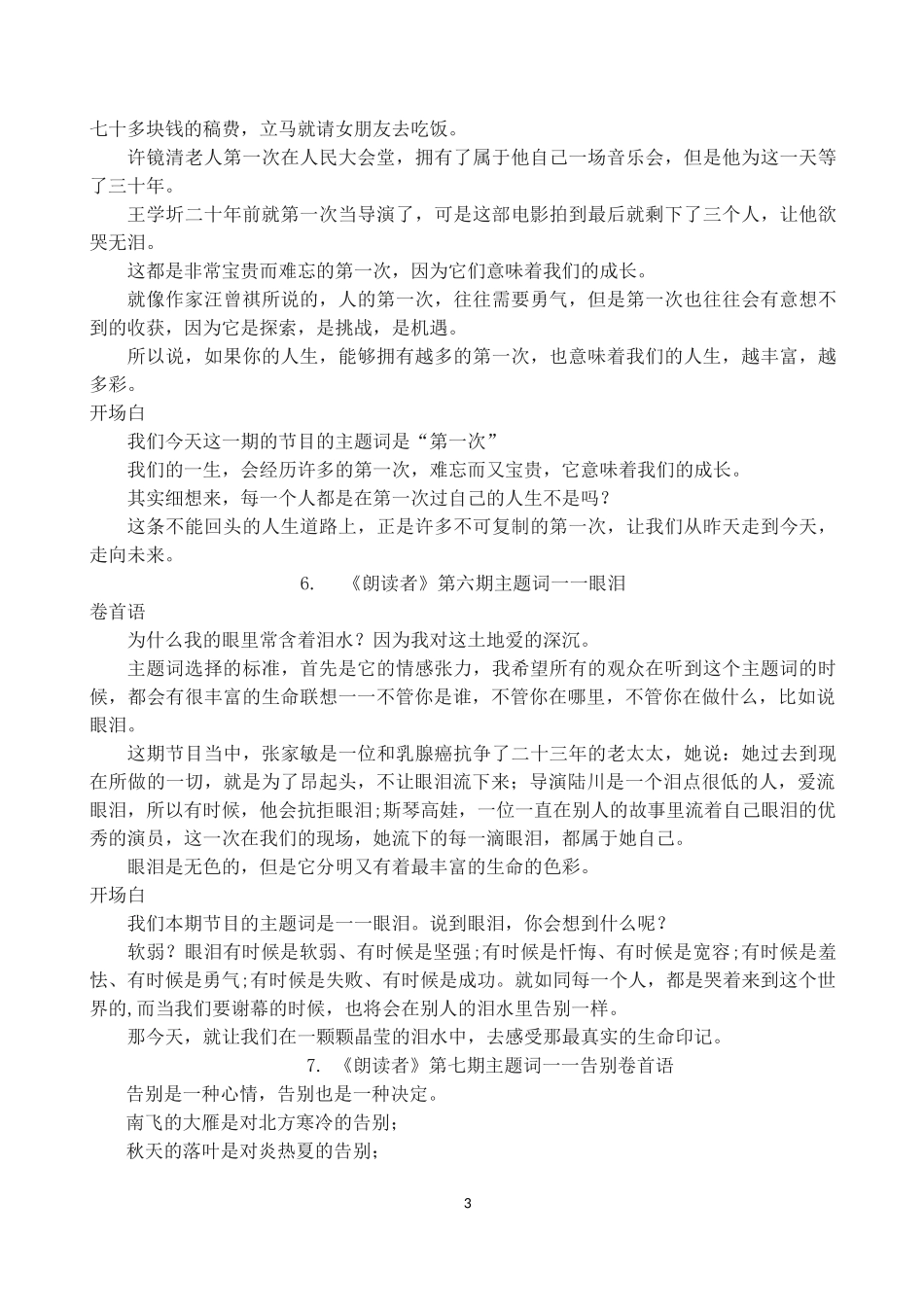 七十多块钱的稿费，立马就请女朋友去吃饭。

许镜清老人第一次在人民大会堂，拥有了属于他自己一场音乐会，但是他为这一天等了三十年。

王学圻二十年前就第一次当导演了，可是这部电影拍到最后就剩下了三个人，让他欲哭无泪。

这都是非常宝贵而难忘的第一次，因为它们意味着我们的成长。

就像作家汪曾祺所说的，人的第一次，往往需要勇气，但是第一次也往往会有意想不到的收获，因为它是探索，是挑战，是机遇。

所以说，如果你的人生，能够拥有越多的第一次，也意味着我们的人生，越丰富，越多彩。

开场白

我们今天这一期的节目的主题词是“第一次”

我们的一生，会经历许多的第一次，难忘而又宝贵，它意味着我们的成长。

其实细想来，每一个人都是在第一次过自己的人生不是吗？

这条不能回头的人生道路上，正是许多不可复制的第一次，让我们从昨天走到今天，走向未来。

6. 《朗读者》第六期主题词一一眼泪

卷首语

为什么我的眼里常含着泪水？因为我对这土地爱的深沉。

主题词选择的标准，首先是它的情感张力，我希望所有的观众在听到这个主题词的时候，都会有很丰富的生命联想一一不管你是谁，不管你在哪里，不管你在做什么，比如说眼泪。

这期节目当中，张家敏是一位和乳腺癌抗争了二十三年的老太太，她说：她过去到现在所做的一切，就是为了昂起头，不让眼泪流下来；导演陆川是一个泪点很低的人，爱流眼泪，所以有时候，他会抗拒眼泪;斯琴高娃，一位一直在别人的故事里流着自己眼泪的优秀的演员，这一次在我们的现场，她流下的每一滴眼泪，都属于她自己。

眼泪是无色的，但是它分明又有着最丰富的生命的色彩。

开场白

我们本期节目的主题词是一一眼泪。说到眼泪，你会想到什么呢？

软弱？眼泪有时候是软弱、有时候是坚强;有时候是忏悔、有时候是宽容;有时候是羞怯、有时候是勇气;有时候是失败、有时候是成功。就如同每一个人，都是哭着来到这个世界的,而当我们要谢幕的时候，也将会在别人的泪水里告别一样。

那今天，就让我们在一颗颗晶莹的泪水中，去感受那最真实的生命印记。

7. 《朗读者》第七期主题词一一告别卷首语

告别是一种心情，告别也是一种决定。

南飞的大雁是对北方寒冷的告别;

秋天的落叶是对炎热夏的告别;

3